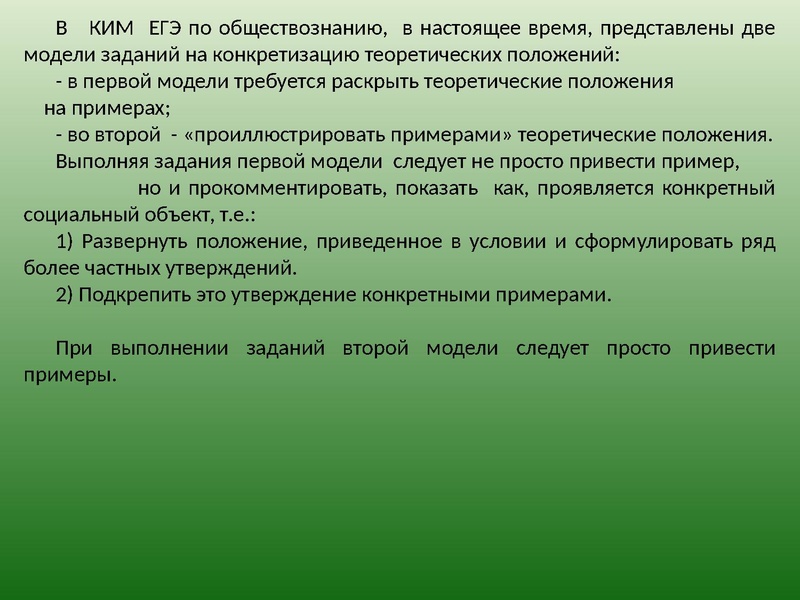 В КИМ ЕГЭ по обществознанию, в настоящее время, представлены две модели заданий на конкретизацию теоретических положений:

- в первой модели требуется раскрыть теоретические положения на примерах;

- во второй - «проиллюстрировать примерами» теоретические положения.

Выполняя задания первой модели следует не просто привести пример, но и прокомментировать, показать как, проявляется конкретный социальный объект, т.е.:

1) Развернуть положение, приведенное в условии и сформулировать ряд более частных утверждений.

2) Подкрепить это утверждение конкретными примерами.

При выполнении заданий второй модели следует просто привести примеры.